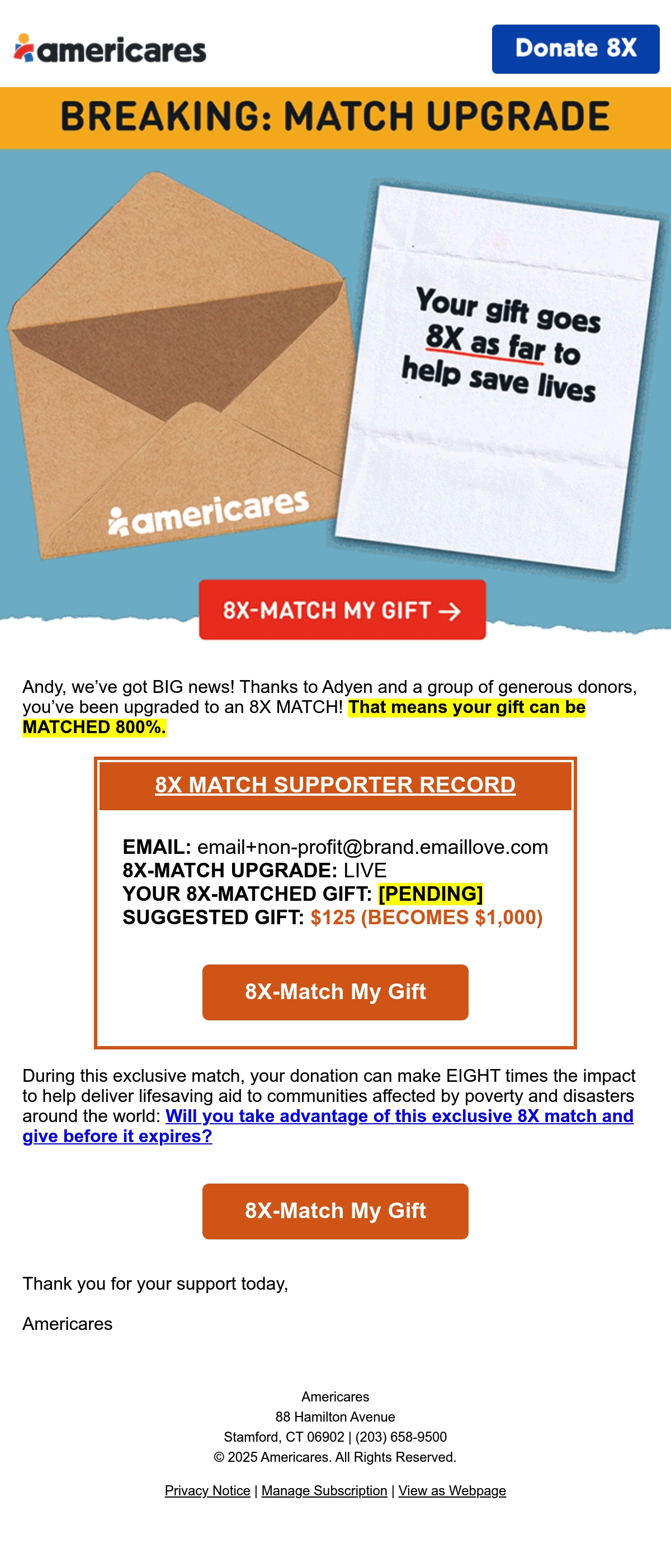 americares

Donate 8X

BREAKING: MATCH UPGRADE

americares

Your gift goes 8X as far to help save lives

8X-MATCH MY GIFT →

Andy, we've got BIG news! Thanks to Adyen and a group of generous donors, you've been upgraded to an 8X MATCH! That means your gift can be MATCHED 800%.

8X MATCH SUPPORTER RECORD

EMAIL: email+non-profit@brand.emaillove.com
8X-MATCH UPGRADE: LIVE
YOUR 8X-MATCHED GIFT: [PENDING]
SUGGESTED GIFT: $125 (BECOMES $1,000)

8X-Match My Gift

During this exclusive match, your donation can make EIGHT times the impact to help deliver lifesaving aid to communities affected by poverty and disasters around the world: Will you take advantage of this exclusive 8X match and give before it expires?

8X-Match My Gift

Thank you for your support today,

Americares

Americares
88 Hamilton Avenue
Stamford, CT 06902 | (203) 658-9500
© 2025 Americares. All Rights Reserved.

Privacy Notice | Manage Subscription | View as Webpage